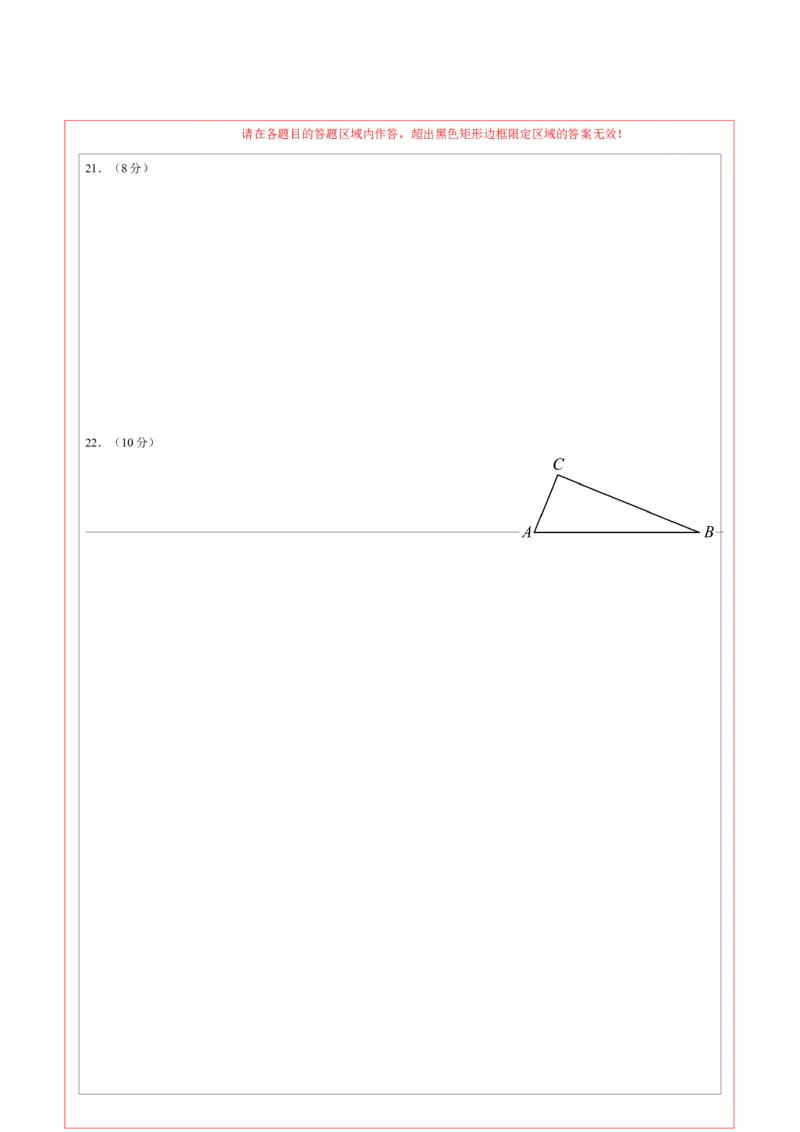 请在各题目的答题区域内作答，超出黑色矩形边框限定区域的答案无效！

21．（8分）

22．（10分）

C

A

B